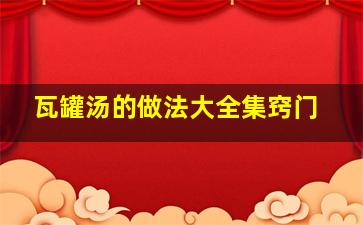 瓦罐汤的做法大全集窍门